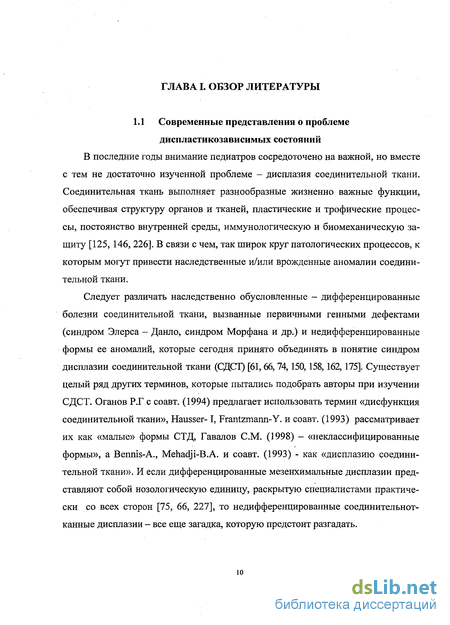 ГЛАВА I. ОБЗОР ЛИТЕРАТУРЫ

1.1 Современные представления о проблеме диспластикозависимых состояний

В последние годы внимание педиатров сосредоточено на важной, но вместе с тем не достаточно изученной проблеме – дисплазия соединительной ткани. Соединительная ткань выполняет разнообразные жизненно важные функции, обеспечивая структуру органов и тканей, пластические и трофические процессы, постоянство внутренней среды, иммунологическую и биомеханическую защиту [125, 146, 226]. В связи с чем, так широк круг патологических процессов, к которым могут привести наследственные и/или врожденные аномалии соединительной ткани.

Следует различать наследственно обусловленные – дифференцированные болезни соединительной ткани, вызванные первичными генными дефектами (синдром Элерса – Данло, синдром Морфана и др.) и недифференцированные формы ее аномалий, которые сегодня принято объединять в понятие синдром дисплазии соединительной ткани (СДСТ) [61, 66, 74, 150, 158, 162, 175]. Существует целый ряд других терминов, которые пытались подобрать авторы при изучении СДСТ. Оганов Р.Г с соавт. (1994) предлагает использовать термин «дисфункция соединительной ткани», Hausser- I, Frantzmann-Y. и соавт. (1993) рассматривает их как «малые» формы СТД, Гавалов С.М. (1998) – «неклассифицированные формы», а Bennis-A., Mehadji-B.A. и соавт. (1993) - как «дисплазию соединительной ткани». И если дифференцированные мезенхимальные дисплазии представляют собой нозологическую единицу, раскрытую специалистами практически со всех сторон [75, 66, 227], то недифференцированные соединительнотканные дисплазии – все еще загадка, которую предстоит разгадать.

10

dsLib.net
библиотека диссертаций